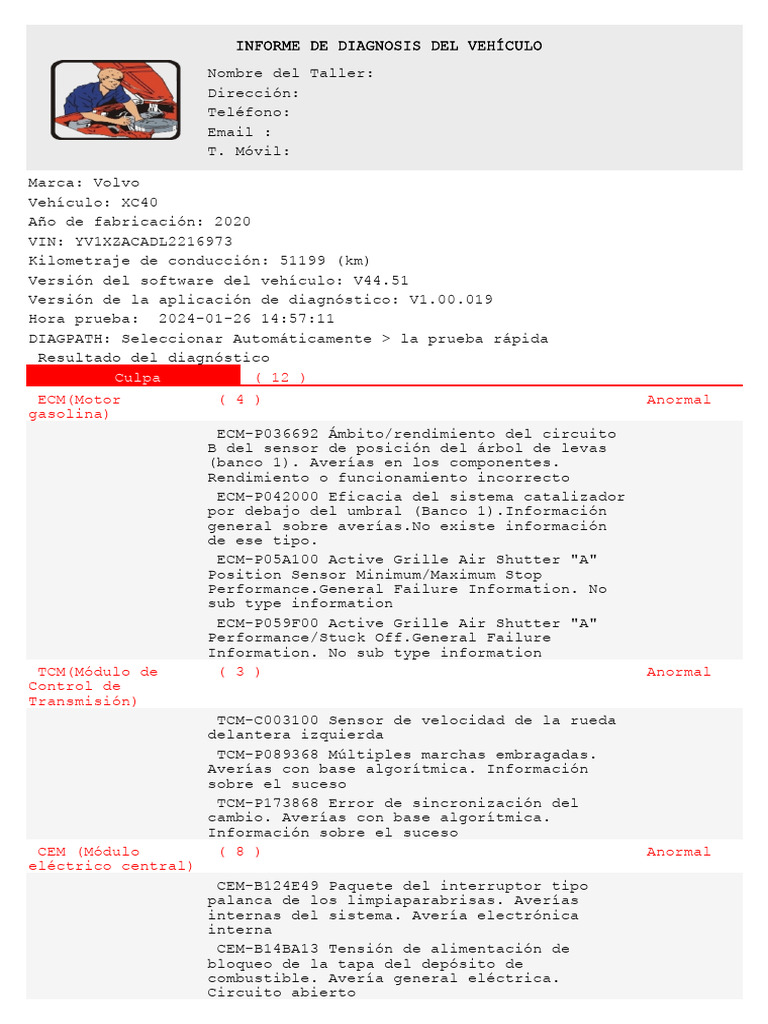 INFORME DE DIAGNOSIS DEL VEHÍCULO

Nombre del Taller:
Dirección:
Teléfono:
Email :
T. Móvil:

Marca: Volvo
Vehículo: XC40
Año de fabricación: 2020
VIN: YV1XZACADL2216973
Kilometraje de conducción: 51199 (km)
Versión del software del vehículo: V44.51
Versión de la aplicación de diagnóstico: V1.00.019
Hora prueba: 2024-01-26 14:57:11
DIAGPATH: Seleccionar Automáticamente > la prueba rápida
Resultado del diagnóstico

Culpa ( 12 )

ECM(Motor gasolina) ( 4 ) Anormal

ECM-P036692 Ámbito/rendimiento del circuito B del sensor de posición del árbol de levas (banco 1). Averías en los componentes. Rendimiento o funcionamiento incorrecto

ECM-P042000 Eficacia del sistema catalizador por debajo del umbral (Banco 1).Información general sobre averías.No existe información de ese tipo.

ECM-P05A100 Active Grille Air Shutter "A" Position Sensor Minimum/Maximum Stop Performance.General Failure Information. No sub type information

ECM-P059F00 Active Grille Air Shutter "A" Performance/Stuck Off.General Failure Information. No sub type information

TCM(Módulo de Control de Transmisión) ( 3 ) Anormal

TCM-C003100 Sensor de velocidad de la rueda delantera izquierda

TCM-P089368 Múltiples marchas embragadas. Averías con base algorítmica. Información sobre el suceso

TCM-P173868 Error de sincronización del cambio. Averías con base algorítmica. Información sobre el suceso

CEM (Módulo eléctrico central) ( 8 ) Anormal

CEM-B124E49 Paquete del interruptor tipo palanca de los limpiaparabrisas. Averías internas del sistema. Avería electrónica interna

CEM-B14BA13 Tensión de alimentación de bloqueo de la tapa del depósito de combustible. Avería general eléctrica. Circuito abierto